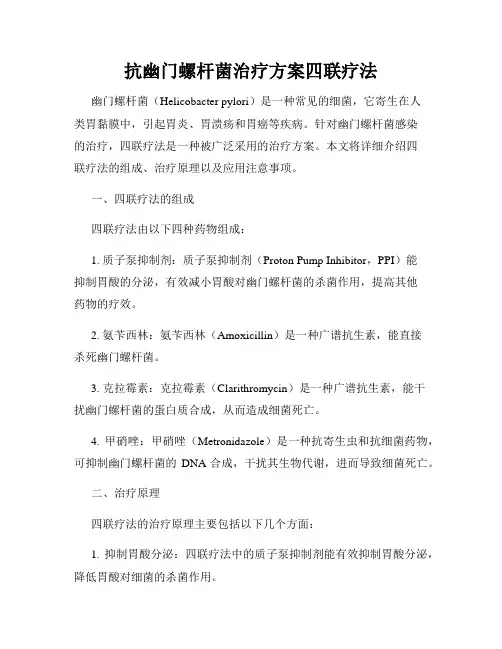 抗幽门螺杆菌治疗方案四联疗法

幽门螺杆菌（Helicobacter pylori）是一种常见的细菌，它寄生在人类胃黏膜中，引起胃炎、胃溃疡和胃癌等疾病。针对幽门螺杆菌感染的治疗，四联疗法是一种被广泛采用的治疗方案。本文将详细介绍四联疗法的组成、治疗原理以及应用注意事项。

一、四联疗法的组成

四联疗法由以下四种药物组成：

1. 质子泵抑制剂：质子泵抑制剂（Proton Pump Inhibitor，PPI）能抑制胃酸的分泌，有效减小胃酸对幽门螺杆菌的杀菌作用，提高其他药物的疗效。

2. 氨苄西林：氨苄西林（Amoxicillin）是一种广谱抗生素，能直接杀死幽门螺杆菌。

3. 克拉霉素：克拉霉素（Clarithromycin）是一种广谱抗生素，能干扰幽门螺杆菌的蛋白质合成，从而造成细菌死亡。

4. 甲硝唑：甲硝唑（Metronidazole）是一种抗寄生虫和抗细菌药物，可抑制幽门螺杆菌的 DNA 合成，干扰其生物代谢，进而导致细菌死亡。

二、治疗原理

四联疗法的治疗原理主要包括以下几个方面：

1. 抑制胃酸分泌：四联疗法中的质子泵抑制剂能有效抑制胃酸分泌，降低胃酸对细菌的杀菌作用。